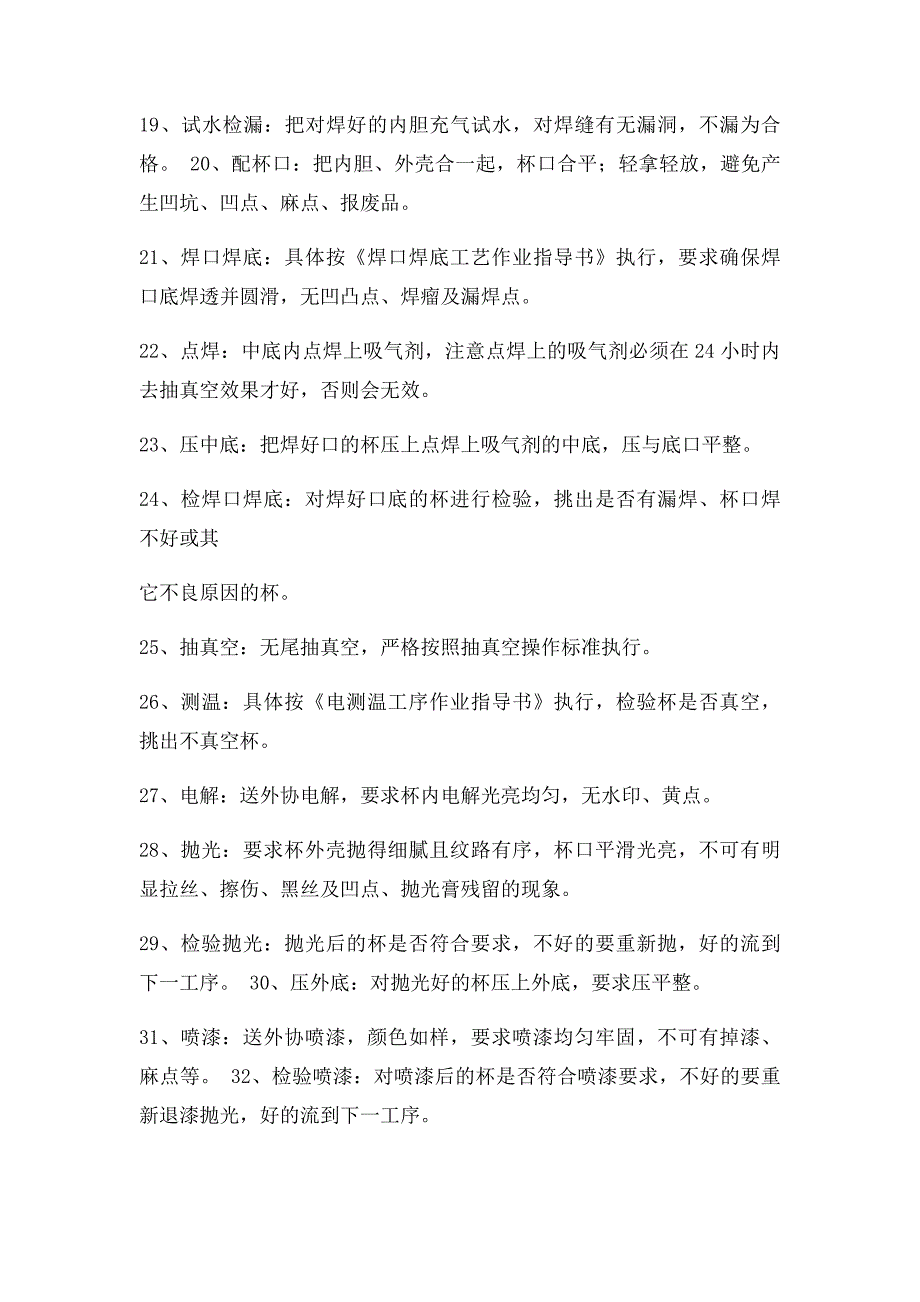 19、试水检漏：把对焊好的内胆充气试水，对焊缝有无漏洞，不漏为合格。 20、配杯口：把内胆、外壳合一起，杯口合平；轻拿轻放，避免产生凹坑、凹点、麻点、报废品。

21、焊口焊底：具体按《焊口焊底工艺作业指导书》执行，要求确保焊口底焊透并圆滑，无凹凸点、焊瘤及漏焊点。

22、点焊：中底内点焊上吸气剂，注意点焊上的吸气剂必须在 24 小时内去抽真空效果才好，否则会无效。

23、压中底：把焊好口的杯压上点焊上吸气剂的中底，压与底口平整。

24、检焊口焊底：对焊好口底的杯进行检验，挑出是否有漏焊、杯口焊不好或其

它不良原因的杯。

25、抽真空：无尾抽真空，严格按照抽真空操作标准执行。

26、测温：具体按《电测温工序作业指导书》执行，检验杯是否真空，挑出不真空杯。

27、电解：送外协电解，要求杯内电解光亮均匀，无水印、黄点。

28、抛光：要求杯外壳抛得细腻且纹路有序，杯口平滑光亮，不可有明显拉丝、擦伤、黑丝及凹点、抛光膏残留的现象。

29、检验抛光：抛光后的杯是否符合要求，不好的要重新抛，好的流到下一工序。 30、压外底：对抛光好的杯压上外底，要求压平整。

31、喷漆：送外协喷漆，颜色如样，要求喷漆均匀牢固，不可有掉漆、麻点等。 32、检验喷漆：对喷漆后的杯是否符合喷漆要求，不好的要重新退漆抛光，好的流到下一工序。